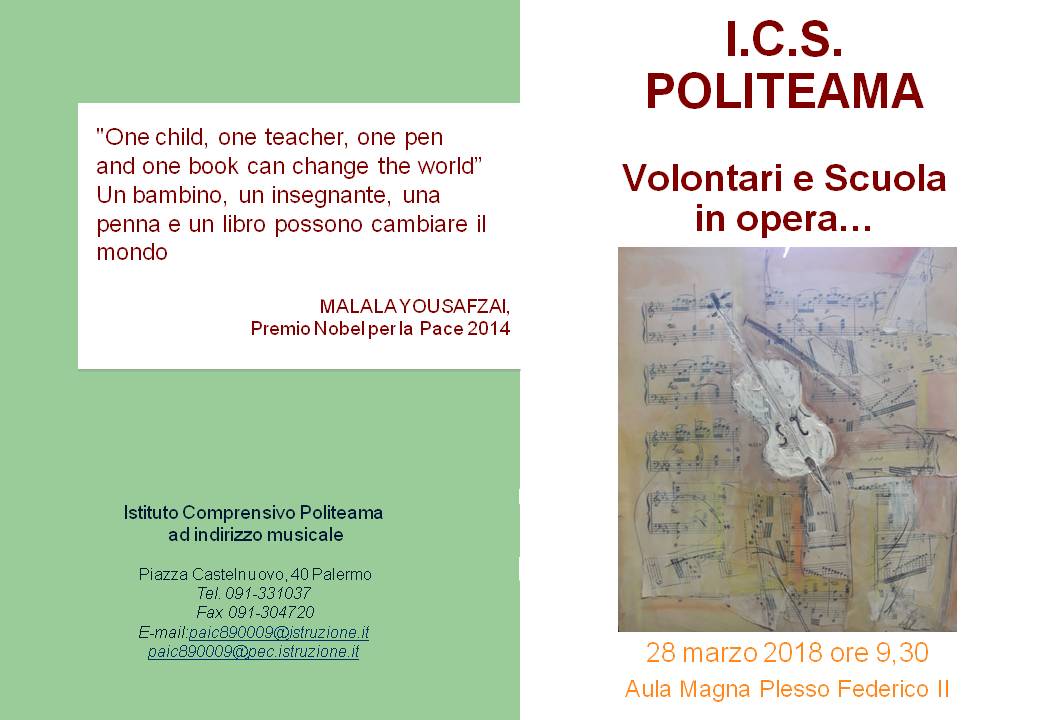 "One child, one teacher, one pen and one book can change the world" Un bambino, un insegnante, una penna e un libro possono cambiare il mondo

MALALA YOUSAFZAI,
Premio Nobel per la Pace 2014

Istituto Comprensivo Politeama
ad indirizzo musicale

Piazza Castelnuovo, 40 Palermo
Tel. 091-331037
Fax 091-304720
E-mail:paic890009@istruzione.it
paic890009@pec.istruzione.it

I.C.S.
POLITEAMA

Volontari e Scuola
in opera…

28 marzo 2018 ore 9,30
Aula Magna Plesso Federico II